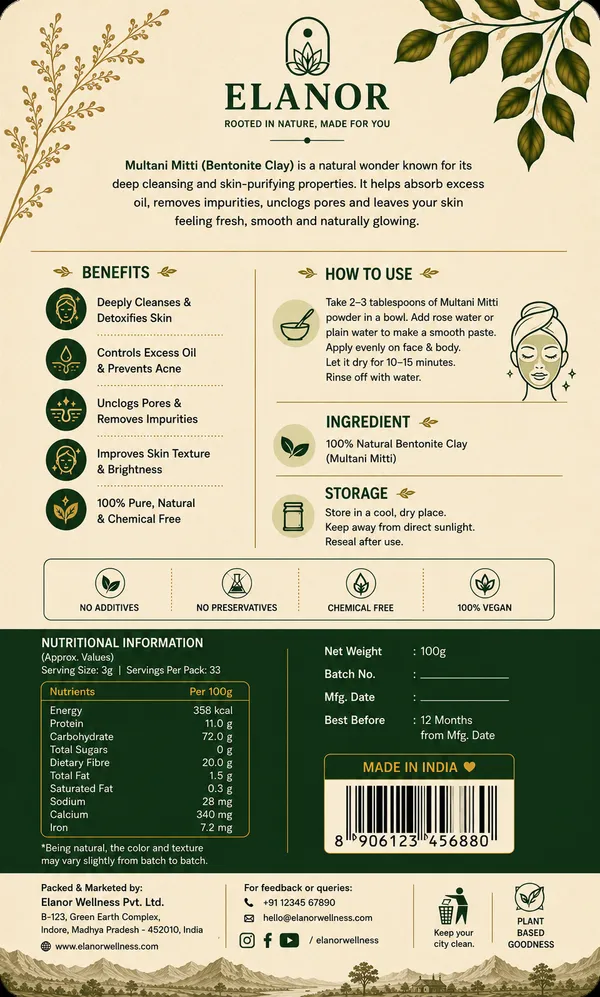 ELANOR
ROOTED IN NATURE, MADE FOR YOU

Multani Mitti (Bentonite Clay) is a natural wonder known for its deep cleansing and skin-purifying properties. It helps absorb excess oil, removes impurities, unclogs pores and leaves your skin feeling fresh, smooth and naturally glowing.

BENEFITS

Deeply Cleanses & Detoxifies Skin

Controls Excess Oil & Prevents Acne

Unclogs Pores & Removes Impurities

Improves Skin Texture & Brightness

100% Pure, Natural & Chemical Free

HOW TO USE

Take 2–3 tablespoons of Multani Mitti powder in a bowl. Add rose water or plain water to make a smooth paste. Apply evenly on face & body. Let it dry for 10–15 minutes. Rinse off with water.

INGREDIENT

100% Natural Bentonite Clay (Multani Mitti)

STORAGE

Store in a cool, dry place. Keep away from direct sunlight. Reseal after use.

NO ADDITIVES
NO PRESERVATIVES
CHEMICAL FREE
100% VEGAN

NUTRITIONAL INFORMATION
(Approx. Values)
Serving Size: 3g | Servings Per Pack: 33

| Nutrients | Per 100g |
|---|---|
| Energy | 358 kcal |
| Protein | 11.0 g |
| Carbohydrate | 72.0 g |
| Total Sugars | 0 g |
| Dietary Fibre | 20.0 g |
| Total Fat | 1.5 g |
| Saturated Fat | 0.3 g |
| Sodium | 28 mg |
| Calcium | 340 mg |
| Iron | 7.2 mg |

*Being natural, the color and texture may vary slightly from batch to batch.

Net Weight : 100g
Batch No. :
Mfg. Date :
Best Before : 12 Months from Mfg. Date

MADE IN INDIA ♥

8 906123 456880

Packed & Marketed by:
Elanor Wellness Pvt. Ltd.
B-123, Green Earth Complex, Indore, Madhya Pradesh - 452010, India
www.elanorwellness.com

For feedback or queries:
+91 12345 67890
hello@elanorwellness.com
/ elanorwellness

Keep your city clean.

PLANT BASED GOODNESS